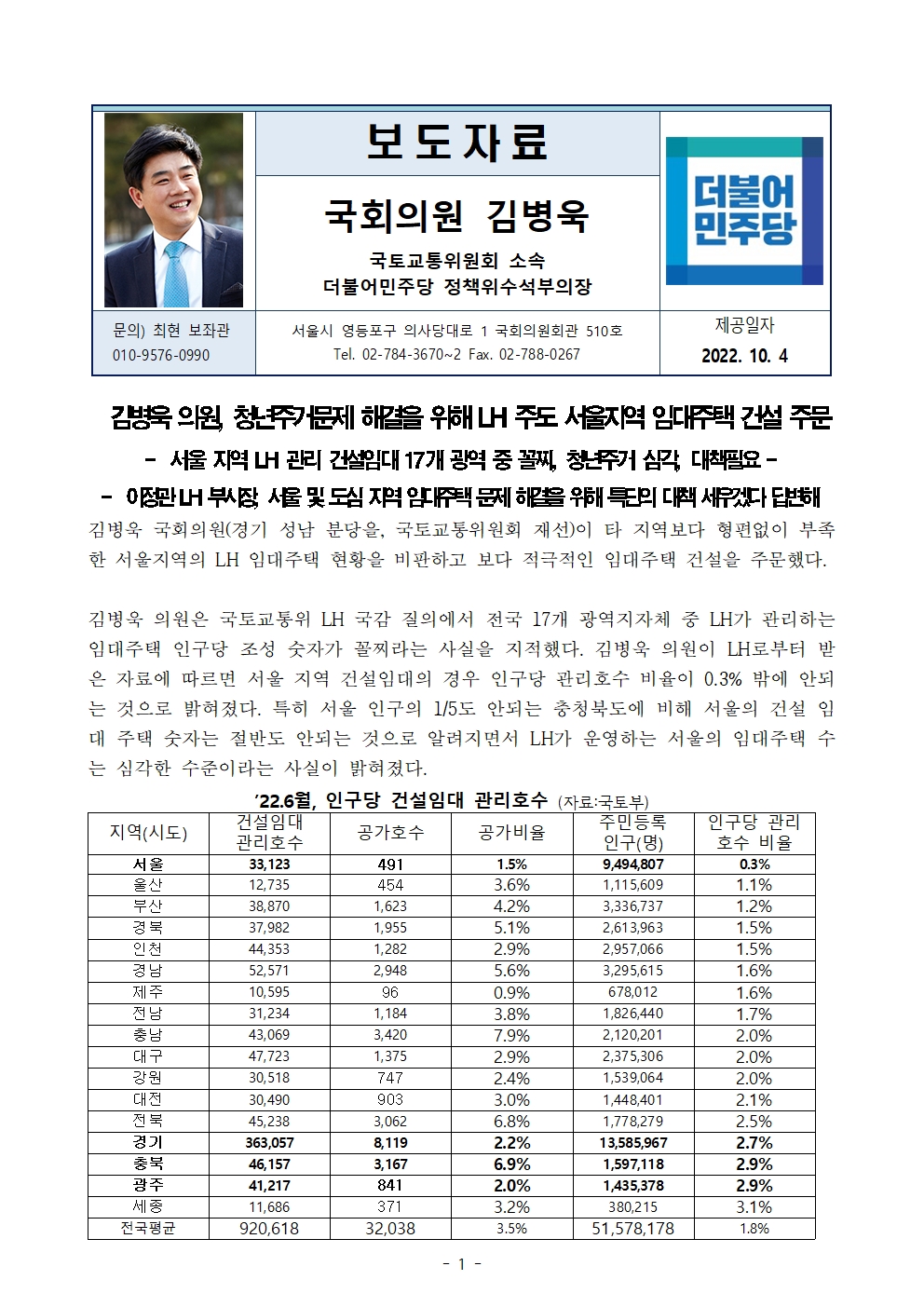 보도자료

국회의원 김병욱

국토교통위원회 소속
더불어민주당 정책위수석부의장

더불어민주당

문의) 최현 보좌관
010-9576-0990

서울시 영등포구 의사당대로 1 국회의원회관 510호
Tel. 02-784-3670~2 Fax. 02-788-0267

제공일자
2022. 10. 4

김병욱 의원, 청년주거문제 해결을 위해 LH 주도 서울지역 임대주택 건설 주문

- 서울 지역 LH 관리 건설임대 17개 광역 중 꼴찌, 청년주거 심각, 대책필요 -

- 이정관 LH 부사장, 서울 및 도심 지역 임대주택 문제 해결을 위해 특단의 대책 세우겠다 답변해

김병욱 국회의원(경기 성남 분당을, 국토교통위원회 재선)이 타 지역보다 형편없이 부족한 서울지역의 LH 임대주택 현황을 비판하고 보다 적극적인 임대주택 건설을 주문했다.

김병욱 의원은 국토교통위 LH 국감 질의에서 전국 17개 광역지자체 중 LH가 관리하는 임대주택 인구당 조성 숫자가 꼴찌라는 사실을 지적했다. 김병욱 의원이 LH로부터 받은 자료에 따르면 서울 지역 건설임대의 경우 인구당 관리호수 비율이 0.3% 밖에 안되는 것으로 밝혀졌다. 특히 서울 인구의 1/5도 안되는 충청북도에 비해 서울의 건설 임대 주택 숫자는 절반도 안되는 것으로 알려지면서 LH가 운영하는 서울의 임대주택 수는 심각한 수준이라는 사실이 밝혀졌다.

'22.6월, 인구당 건설임대 관리호수 (자료:국토부)

| 지역(시도) | 건설임대 관리호수 | 공가호수 | 공가비율 | 주민등록 인구(명) | 인구당 관리 호수 비율 |
|---|---|---|---|---|---|
| 서울 | 33,123 | 491 | 1.5% | 9,494,807 | 0.3% |
| 울산 | 12,735 | 454 | 3.6% | 1,115,609 | 1.1% |
| 부산 | 38,870 | 1,623 | 4.2% | 3,336,737 | 1.2% |
| 경북 | 37,982 | 1,955 | 5.1% | 2,613,963 | 1.5% |
| 인천 | 44,353 | 1,282 | 2.9% | 2,957,066 | 1.5% |
| 경남 | 52,571 | 2,948 | 5.6% | 3,295,615 | 1.6% |
| 제주 | 10,595 | 96 | 0.9% | 678,012 | 1.6% |
| 전남 | 31,234 | 1,184 | 3.8% | 1,826,440 | 1.7% |
| 충남 | 43,069 | 3,420 | 7.9% | 2,120,201 | 2.0% |
| 대구 | 47,723 | 1,375 | 2.9% | 2,375,306 | 2.0% |
| 강원 | 30,518 | 747 | 2.4% | 1,539,064 | 2.0% |
| 대전 | 30,490 | 903 | 3.0% | 1,448,401 | 2.1% |
| 전북 | 45,238 | 3,062 | 6.8% | 1,778,279 | 2.5% |
| 경기 | 363,057 | 8,119 | 2.2% | 13,585,967 | 2.7% |
| 충북 | 46,157 | 3,167 | 6.9% | 1,597,118 | 2.9% |
| 광주 | 41,217 | 841 | 2.0% | 1,435,378 | 2.9% |
| 세종 | 11,686 | 371 | 3.2% | 380,215 | 3.1% |
| 전국평균 | 920,618 | 32,038 | 3.5% | 51,578,178 | 1.8% |

- 1 -